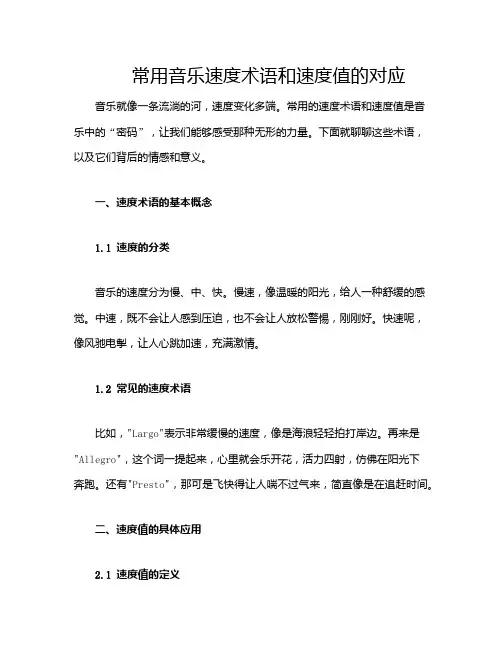 常用音乐速度术语和速度值的对应

音乐就像一条流淌的河，速度变化多端。常用的速度术语和速度值是音乐中的“密码”，让我们能够感受那种无形的力量。下面就聊聊这些术语，以及它们背后的情感和意义。

一、速度术语的基本概念

1.1 速度的分类

音乐的速度分为慢、中、快。慢速，像温暖的阳光，给人一种舒缓的感觉。中速，既不会让人感到压迫，也不会让人放松警惕，刚刚好。快速呢，像风驰电掣，让人心跳加速，充满激情。

1.2 常见的速度术语

比如，"Largo"表示非常缓慢的速度，像是海浪轻轻拍打岸边。再来是"Allegro"，这个词一提起来，心里就会乐开花，活力四射，仿佛在阳光下奔跑。还有"Presto"，那可是飞快得让人喘不过气来，简直像是在追赶时间。

二、速度值的具体应用

2.1 速度值的定义